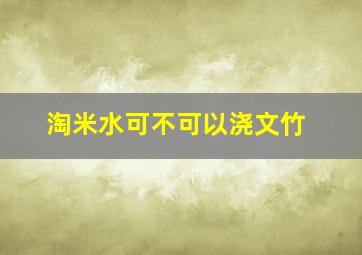 淘米水可不可以浇文竹